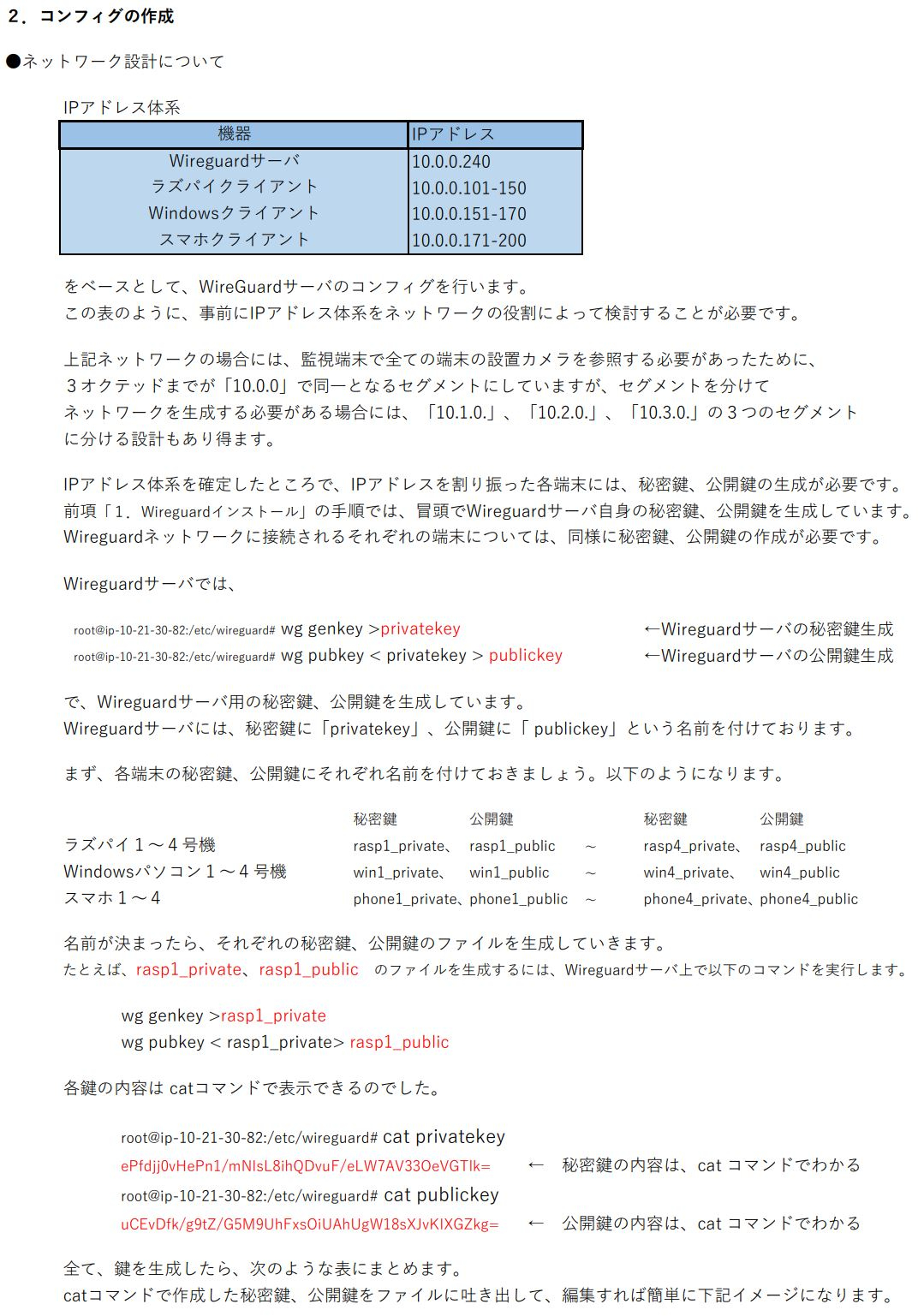 ２．コンフィグの作成

●ネットワーク設計について

IPアドレス体系

| 機器 | IPアドレス |
|---|---|
| Wireguardサーバ | 10.0.0.240 |
| ラズパイクライアント | 10.0.0.101-150 |
| Windowsクライアント | 10.0.0.151-170 |
| スマホクライアント | 10.0.0.171-200 |

をベースとして、WireGuardサーバのコンフィグを行います。
この表のように、事前にIPアドレス体系をネットワークの役割によって検討することが必要です。

上記ネットワークの場合には、監視端末で全ての端末の設置カメラを参照する必要があったために、３オクテッドまでが「10.0.0」で同一となるセグメントにしていますが、セグメントを分けてネットワークを生成する必要がある場合には、「10.1.0.」、「10.2.0.」、「10.3.0.」の３つのセグメントに分ける設計もあり得ます。

IPアドレス体系を確定したところで、IPアドレスを割り振った各端末には、秘密鍵、公開鍵の生成が必要です。
前項「１．Wireguardインストール」の手順では、冒頭でWireguardサーバ自身の秘密鍵、公開鍵を生成しています。
Wireguardネットワークに接続されるそれぞれの端末については、同様に秘密鍵、公開鍵の作成が必要です。

Wireguardサーバでは、

root@ip-10-21-30-82:/etc/wireguard# wg genkey >privatekey ←Wireguardサーバの秘密鍵生成
root@ip-10-21-30-82:/etc/wireguard# wg pubkey < privatekey > publickey ←Wireguardサーバの公開鍵生成

で、Wireguardサーバ用の秘密鍵、公開鍵を生成しています。
Wireguardサーバには、秘密鍵に「privatekey」、公開鍵に「 publickey」という名前を付けております。

まず、各端末の秘密鍵、公開鍵にそれぞれ名前を付けておきましょう。以下のようになります。

| | 秘密鍵 | 公開鍵 | | 秘密鍵 | 公開鍵 |
|---|---|---|---|---|---|
| ラズパイ１～４号機 | rasp1_private、 | rasp1_public | ～ | rasp4_private、 | rasp4_public |
| Windowsパソコン１～４号機 | win1_private、 | win1_public | ～ | win4_private、 | win4_public |
| スマホ１～４ | phone1_private、 | phone1_public | ～ | phone4_private、 | phone4_public |

名前が決まったら、それぞれの秘密鍵、公開鍵のファイルを生成していきます。
たとえば、rasp1_private、rasp1_public のファイルを生成するには、Wireguardサーバ上で以下のコマンドを実行します。

wg genkey >rasp1_private
wg pubkey < rasp1_private> rasp1_public

各鍵の内容は catコマンドで表示できるのでした。

root@ip-10-21-30-82:/etc/wireguard# cat privatekey
ePfdjj0vHePn1/mNIsL8ihQDvuF/eLW7AV33OeVGTIk= ← 秘密鍵の内容は、cat コマンドでわかる
root@ip-10-21-30-82:/etc/wireguard# cat publickey
uCEvDfk/g9tZ/G5M9UhFxsOiUAhUgW18sXJvKIXGZkg= ← 公開鍵の内容は、cat コマンドでわかる

全て、鍵を生成したら、次のような表にまとめます。
catコマンドで作成した秘密鍵、公開鍵をファイルに吐き出して、編集すれば簡単に下記イメージになります。